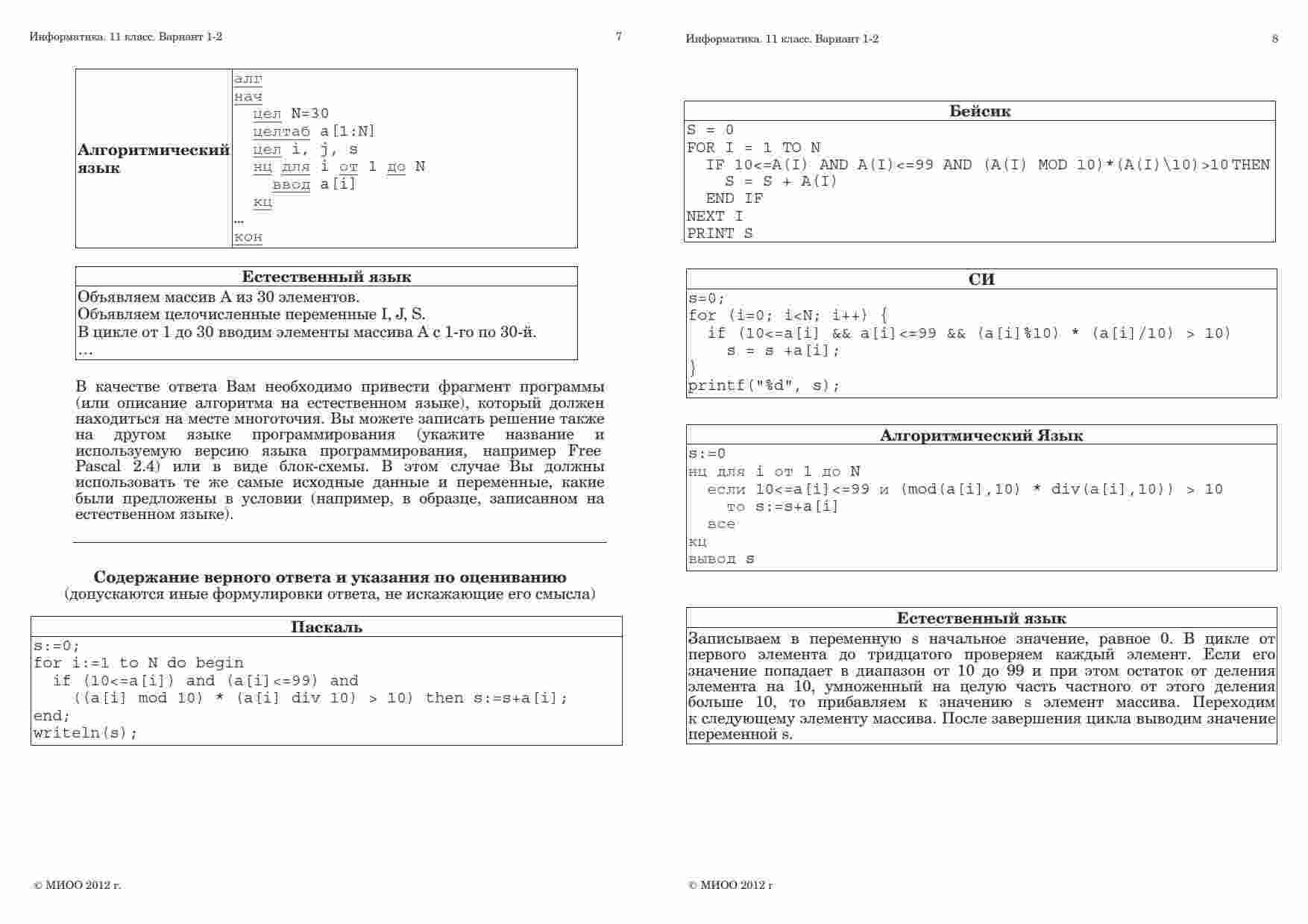 Информатика. 11 класс. Вариант 1-2

7

| Алгоритмический язык | алг<br>нач<br>цел N=30<br>целтаб a[1:N]<br>цел i, j, s<br>нц для i от 1 до N<br>ввод a[i]<br>кц<br>...<br>кон |
|---|---|

| Естественный язык |
|---|
| Объявляем массив A из 30 элементов.<br>Объявляем целочисленные переменные I, J, S.<br>В цикле от 1 до 30 вводим элементы массива A с 1-го по 30-й.<br>... |

В качестве ответа Вам необходимо привести фрагмент программы (или описание алгоритма на естественном языке), который должен находиться на месте многоточия. Вы можете записать решение также на другом языке программирования (укажите название и используемую версию языка программирования, например Free Pascal 2.4) или в виде блок-схемы. В этом случае Вы должны использовать те же самые исходные данные и переменные, какие были предложены в условии (например, в образце, записанном на естественном языке).

Содержание верного ответа и указания по оцениванию
(допускаются иные формулировки ответа, не искажающие его смысла)

| Паскаль |
|---|
| s:=0;<br>for i:=1 to N do begin<br>if (10<=a[i]) and (a[i]<=99) and<br>((a[i] mod 10) * (a[i] div 10) > 10) then s:=s+a[i];<br>end;<br>writeln(s); |

© МИОО 2012 г.

Информатика. 11 класс. Вариант 1-2

8

| Бейсик |
|---|
| S = 0<br>FOR I = 1 TO N<br>IF 10<=A(I) AND A(I)<=99 AND (A(I) MOD 10)*(A(I)\10)>10 THEN<br>S = S + A(I)<br>END IF<br>NEXT I<br>PRINT S |

| СИ |
|---|
| s=0;<br>for (i=0; i<N; i++) {<br>if (10<=a[i] && a[i]<=99 && (a[i]%10) * (a[i]/10) > 10)<br>s = s +a[i];<br>}<br>printf("%d", s); |

| Алгоритмический Язык |
|---|
| s:=0<br>нц для i от 1 до N<br>если 10<=a[i]<=99 и (mod(a[i],10) * div(a[i],10)) > 10<br>то s:=s+a[i]<br>все<br>кц<br>вывод s |

| Естественный язык |
|---|
| Записываем в переменную s начальное значение, равное 0. В цикле от первого элемента до тридцатого проверяем каждый элемент. Если его значение попадает в диапазон от 10 до 99 и при этом остаток от деления элемента на 10, умноженный на целую часть частного от этого деления больше 10, то прибавляем к значению s элемент массива. Переходим к следующему элементу массива. После завершения цикла выводим значение переменной s. |

© МИОО 2012 г